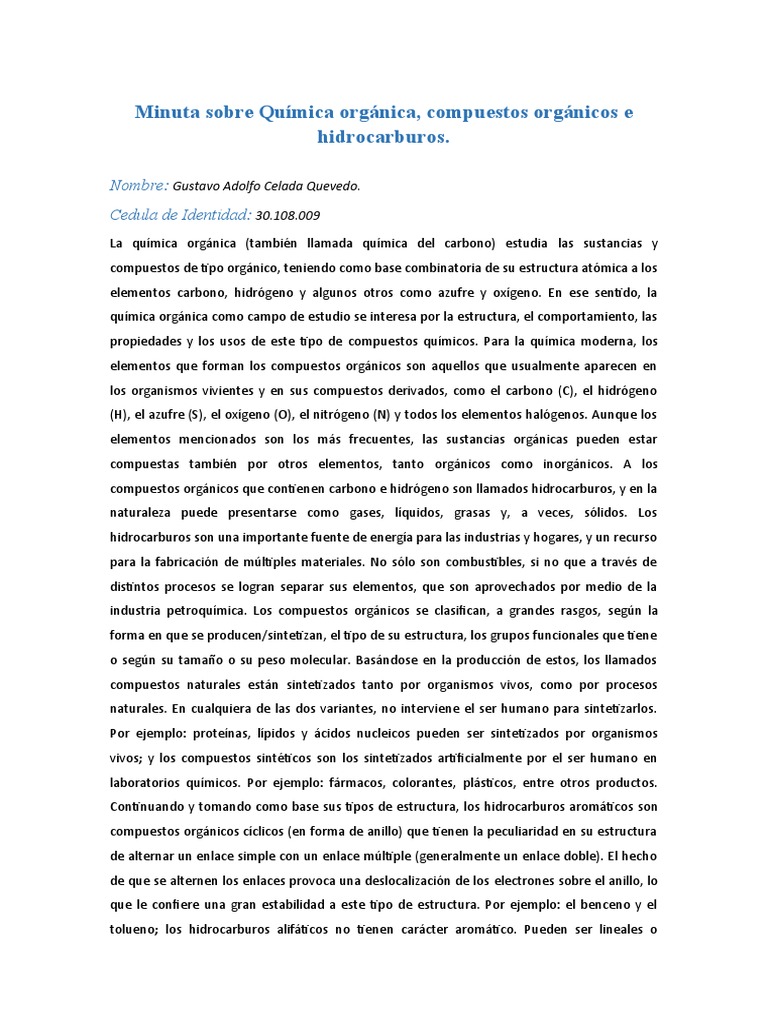 Minuta sobre Química orgánica, compuestos orgánicos e hidrocarburos.

Nombre: Gustavo Adolfo Celada Quevedo.

Cedula de Identidad: 30.108.009

La química orgánica (también llamada química del carbono) estudia las sustancias y compuestos de tipo orgánico, teniendo como base combinatoria de su estructura atómica a los elementos carbono, hidrógeno y algunos otros como azufre y oxígeno. En ese sentido, la química orgánica como campo de estudio se interesa por la estructura, el comportamiento, las propiedades y los usos de este tipo de compuestos químicos. Para la química moderna, los elementos que forman los compuestos orgánicos son aquellos que usualmente aparecen en los organismos vivientes y en sus compuestos derivados, como el carbono (C), el hidrógeno (H), el azufre (S), el oxígeno (O), el nitrógeno (N) y todos los elementos halógenos. Aunque los elementos mencionados son los más frecuentes, las sustancias orgánicas pueden estar compuestas también por otros elementos, tanto orgánicos como inorgánicos. A los compuestos orgánicos que contienen carbono e hidrógeno son llamados hidrocarburos, y en la naturaleza puede presentarse como gases, líquidos, grasas y, a veces, sólidos. Los hidrocarburos son una importante fuente de energía para las industrias y hogares, y un recurso para la fabricación de múltiples materiales. No sólo son combustibles, si no que a través de distintos procesos se logran separar sus elementos, que son aprovechados por medio de la industria petroquímica. Los compuestos orgánicos se clasifican, a grandes rasgos, según la forma en que se producen/sintetizan, el tipo de su estructura, los grupos funcionales que tiene o según su tamaño o su peso molecular. Basándose en la producción de estos, los llamados compuestos naturales están sintetizados tanto por organismos vivos, como por procesos naturales. En cualquiera de las dos variantes, no interviene el ser humano para sintetizarlos. Por ejemplo: proteínas, lípidos y ácidos nucleicos pueden ser sintetizados por organismos vivos; y los compuestos sintéticos son los sintetizados artificialmente por el ser humano en laboratorios químicos. Por ejemplo: fármacos, colorantes, plásticos, entre otros productos. Continuando y tomando como base sus tipos de estructura, los hidrocarburos aromáticos son compuestos orgánicos cíclicos (en forma de anillo) que tienen la peculiaridad en su estructura de alternar un enlace simple con un enlace múltiple (generalmente un enlace doble). El hecho de que se alternen los enlaces provoca una deslocalización de los electrones sobre el anillo, lo que le confiere una gran estabilidad a este tipo de estructura. Por ejemplo: el benceno y el tolueno; los hidrocarburos alifáticos no tienen carácter aromático. Pueden ser lineales o